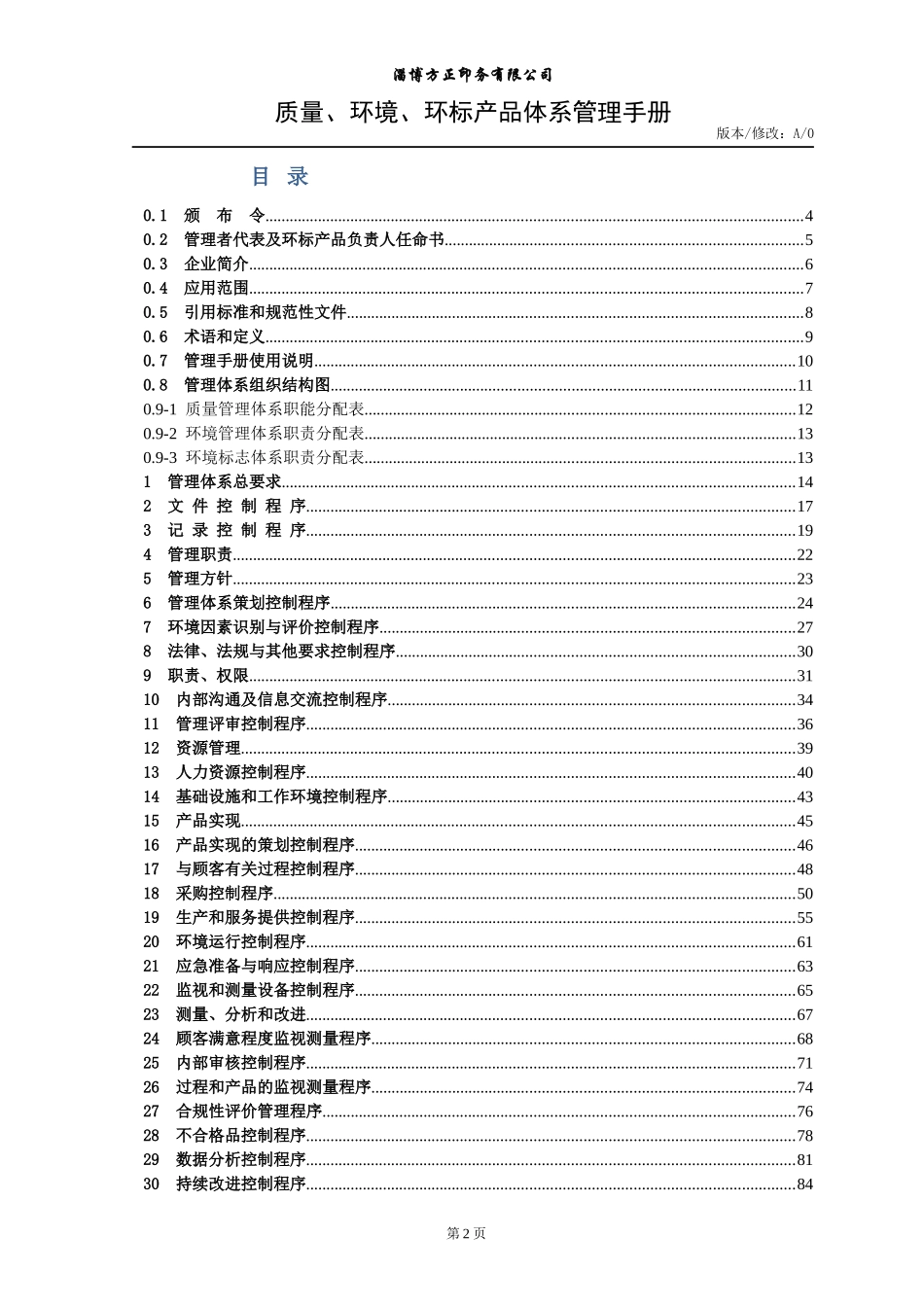 淄博方正印务有限公司

质量、环境、环标产品体系管理手册

版本/修改：A/0

目 录

0.1 颁 布 令 4
0.2 管理者代表及环标产品负责人任命书 5
0.3 企业简介 6
0.4 应用范围 7
0.5 引用标准和规范性文件 8
0.6 术语和定义 9
0.7 管理手册使用说明 10
0.8 管理体系组织结构图 11
0.9-1 质量管理体系职能分配表 12
0.9-2 环境管理体系职责分配表 13
0.9-3 环境标志体系职责分配表 13
1 管理体系总要求 14
2 文 件 控 制 程 序 17
3 记 录 控 制 程 序 19
4 管理职责 22
5 管理方针 23
6 管理体系策划控制程序 24
7 环境因素识别与评价控制程序 27
8 法律、法规与其他要求控制程序 30
9 职责、权限 31
10 内部沟通及信息交流控制程序 34
11 管理评审控制程序 36
12 资源管理 39
13 人力资源控制程序 40
14 基础设施和工作环境控制程序 43
15 产品实现 45
16 产品实现的策划控制程序 46
17 与顾客有关过程控制程序 48
18 采购控制程序 50
19 生产和服务提供控制程序 55
20 环境运行控制程序 61
21 应急准备与响应控制程序 63
22 监视和测量设备控制程序 65
23 测量、分析和改进 67
24 顾客满意程度监视测量程序 68
25 内部审核控制程序 71
26 过程和产品的监视测量程序 74
27 合规性评价管理程序 76
28 不合格品控制程序 78
29 数据分析控制程序 81
30 持续改进控制程序 84

第2页